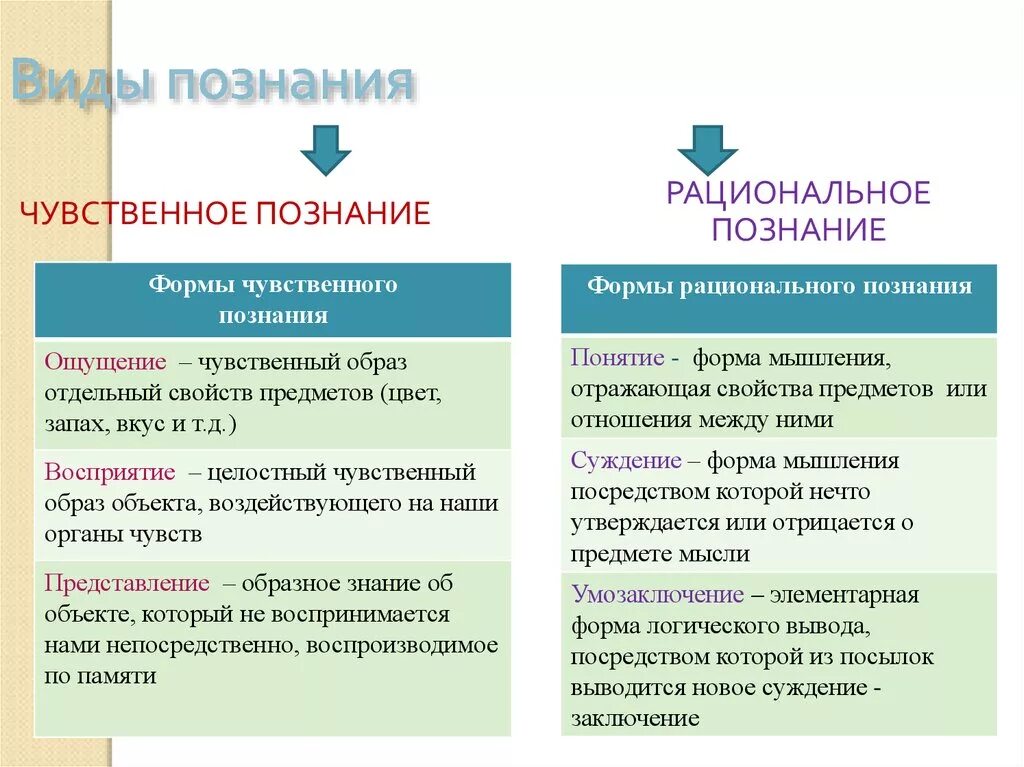 Виды познания

ЧУВСТВЕННОЕ ПОЗНАНИЕ

| Формы чувственного познания |
|---|
| Ощущение – чувственный образ отдельный свойств предметов (цвет, запах, вкус и т.д.) |
| Восприятие – целостный чувственный образ объекта, воздействующего на наши органы чувств |
| Представление – образное знание об объекте, который не воспринимается нами непосредственно, воспроизводимое по памяти |

РАЦИОНАЛЬНОЕ ПОЗНАНИЕ

| Формы рационального познания |
|---|
| Понятие - форма мышления, отражающая свойства предметов или отношения между ними |
| Суждение – форма мышления посредством которой нечто утверждается или отрицается о предмете мысли |
| Умозаключение – элементарная форма логического вывода, посредством которой из посылок выводится новое суждение - заключение |